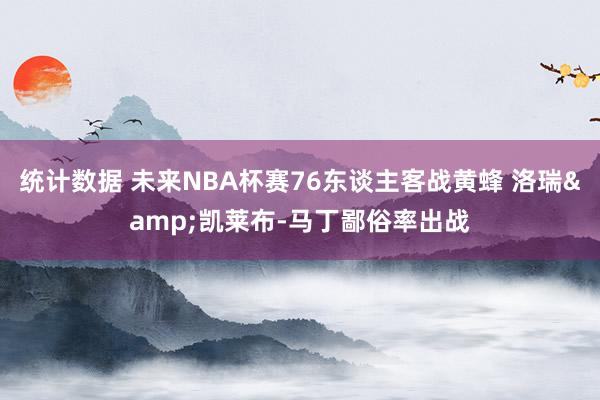 统计数据 未来NBA杯赛76东谈主客战黄蜂 洛瑞&amp;凯莱布-马丁鄙俗率出战